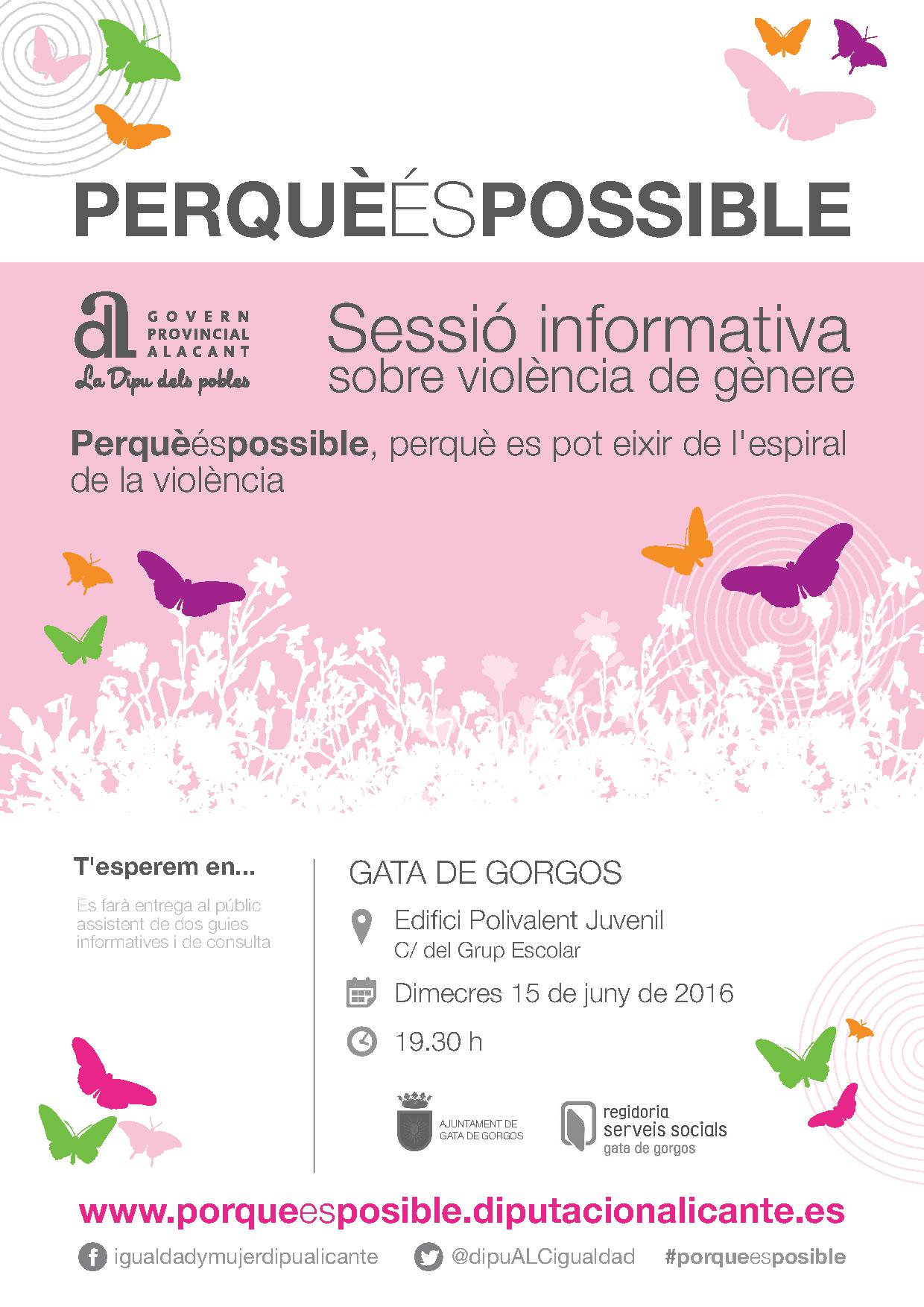 PERQUÈÉSPOSSIBLE

GOVERN PROVINCIAL ALACANT
La Dipu dels pobles

Sessió informativa sobre violència de gènere

Perquèéspossible, perquè es pot eixir de l'espiral de la violència

T'esperem en...

Es farà entrega al públic assistent de dos guies informatives i de consulta

GATA DE GORGOS

Edifici Polivalent Juvenil
C/ del Grup Escolar

Dimecres 15 de juny de 2016

19.30 h

AJUNTAMENT DE GATA DE GORGOS

regidoria serveis socials gata de gorgos

www.porqueesposible.diputacionalicante.es

igualdadymujerdipualicante @dipuALCigualdad #porqueesposible